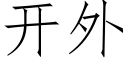 开外